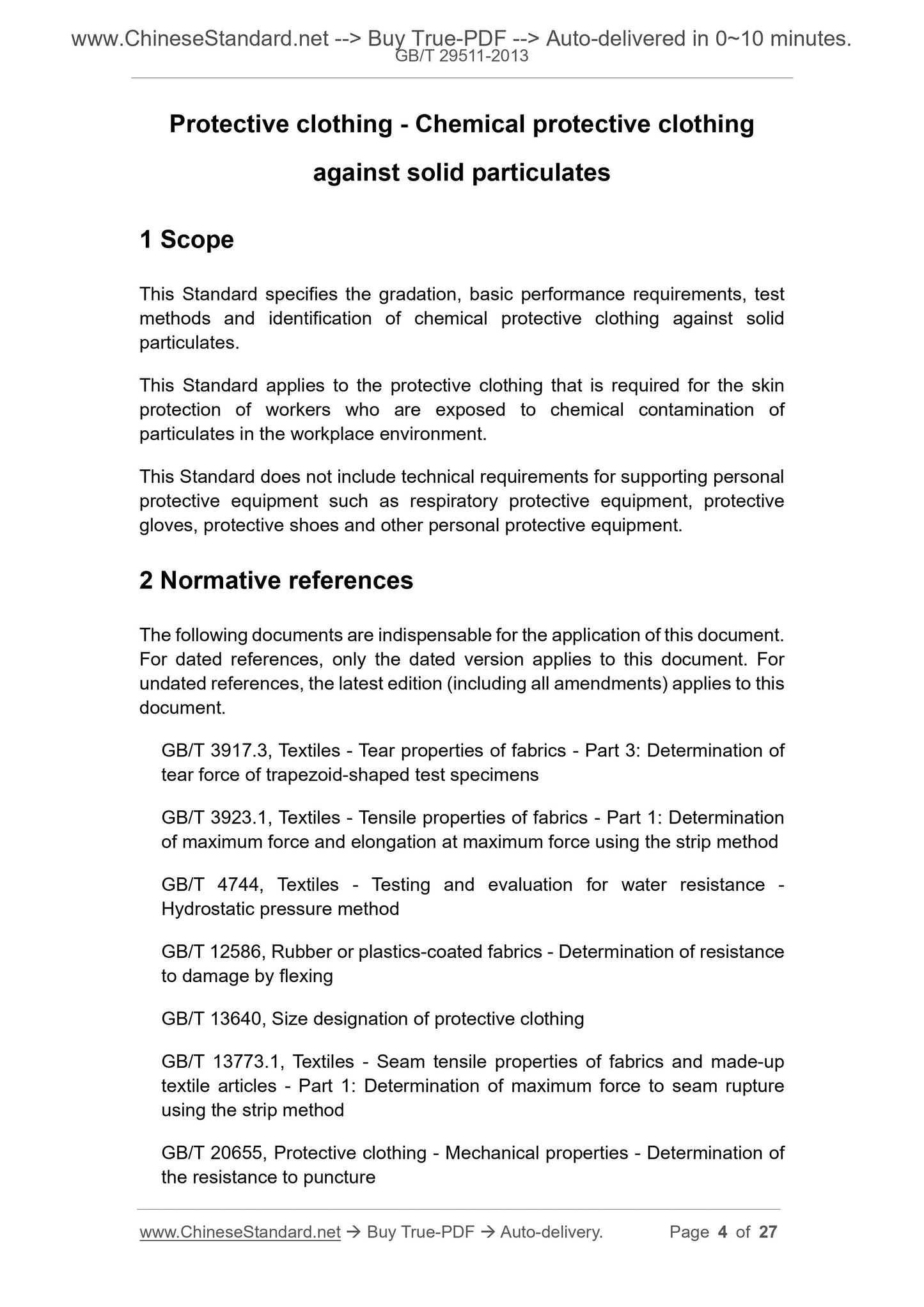 www.ChineseStandard.net --> Buy True-PDF --> Auto-delivered in 0~10 minutes.
GB/T 29511-2013

Protective clothing - Chemical protective clothing against solid particulates

1 Scope

This Standard specifies the gradation, basic performance requirements, test methods and identification of chemical protective clothing against solid particulates.

This Standard applies to the protective clothing that is required for the skin protection of workers who are exposed to chemical contamination of particulates in the workplace environment.

This Standard does not include technical requirements for supporting personal protective equipment such as respiratory protective equipment, protective gloves, protective shoes and other personal protective equipment.

2 Normative references

The following documents are indispensable for the application of this document. For dated references, only the dated version applies to this document. For undated references, the latest edition (including all amendments) applies to this document.

GB/T 3917.3, Textiles - Tear properties of fabrics - Part 3: Determination of tear force of trapezoid-shaped test specimens

GB/T 3923.1, Textiles - Tensile properties of fabrics - Part 1: Determination of maximum force and elongation at maximum force using the strip method

GB/T 4744, Textiles - Testing and evaluation for water resistance - Hydrostatic pressure method

GB/T 12586, Rubber or plastics-coated fabrics - Determination of resistance to damage by flexing

GB/T 13640, Size designation of protective clothing

GB/T 13773.1, Textiles - Seam tensile properties of fabrics and made-up textile articles - Part 1: Determination of maximum force to seam rupture using the strip method

GB/T 20655, Protective clothing - Mechanical properties - Determination of the resistance to puncture

www.ChineseStandard.net → Buy True-PDF → Auto-delivery. Page 4 of 27